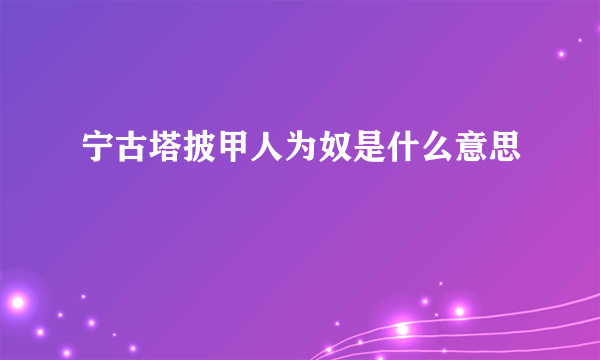 宁古塔披甲人为奴是什么意思